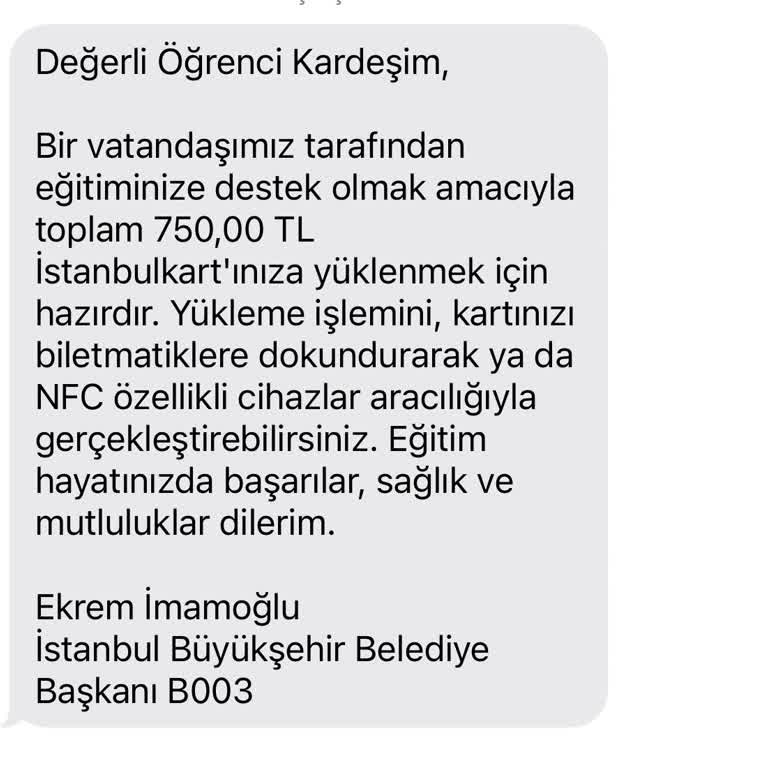 Değerli Öğrenci Kardeşim,

Bir vatandaşımız tarafından eğitiminize destek olmak amacıyla toplam 750,00 TL İstanbulkart'ınıza yüklenmek için hazırdır. Yükleme işlemini, kartınızı biletmatiklere dokundurarak ya da NFC özellikli cihazlar aracılığıyla gerçekleştirebilirsiniz. Eğitim hayatınızda başarılar, sağlık ve mutluluklar dilerim.

Ekrem İmamoğlu
İstanbul Büyükşehir Belediye Başkanı B003